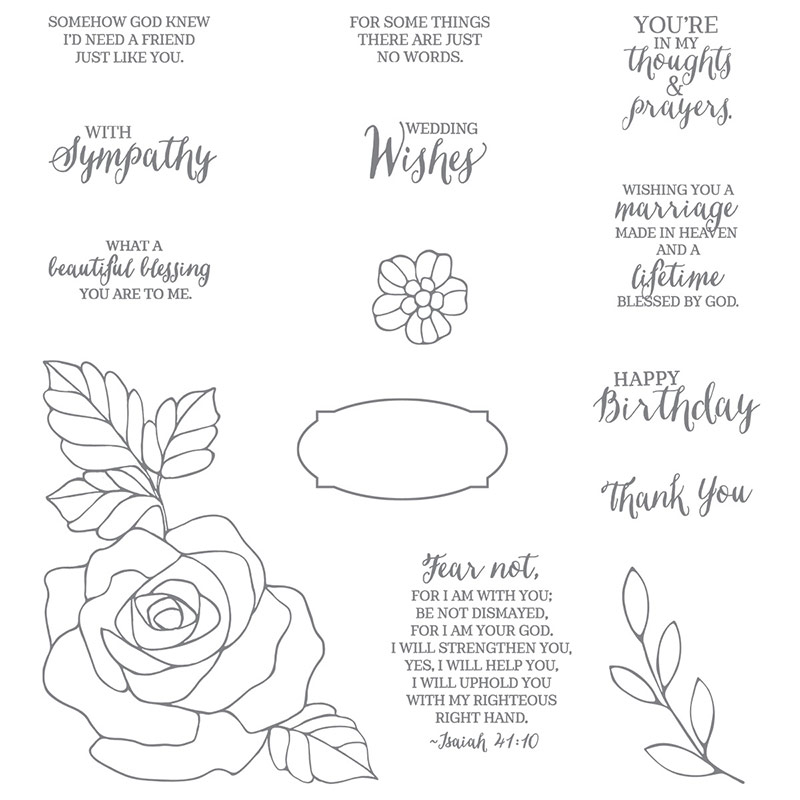 SOMEHOW GOD KNEW
I'D NEED A FRIEND
JUST LIKE YOU.

WITH
Sympathy

WHAT A
beautiful blessing
YOU ARE TO ME.

FOR SOME THINGS
THERE ARE JUST
NO WORDS.

WEDDING
Wishes

Fear not,
FOR I AM WITH YOU;
BE NOT DISMAYED,
FOR I AM YOUR GOD.
I WILL STRENGTHEN YOU,
YES, I WILL HELP YOU,
I WILL UPHOLD YOU
WITH MY RIGHTEOUS
RIGHT HAND.
~Isaiah 41:10

YOU'RE
IN MY
thoughts
&
prayers.

WISHING YOU A
marriage
MADE IN HEAVEN
AND A
lifetime
BLESSED BY GOD.

HAPPY
Birthday

Thank You